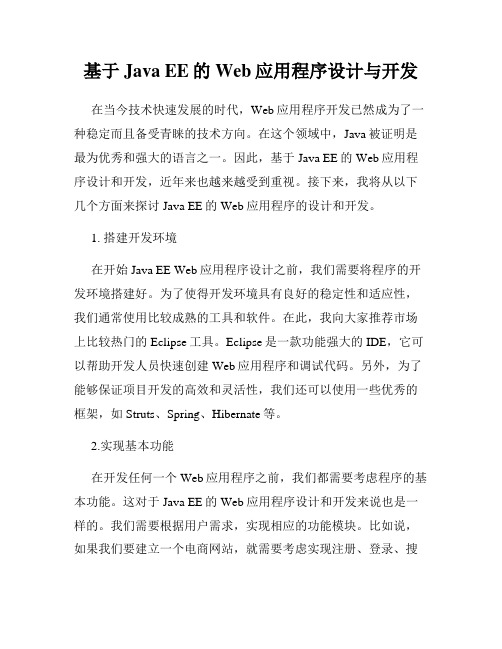 基于 Java EE 的 Web 应用程序设计与开发

在当今技术快速发展的时代，Web 应用程序开发已然成为了一种稳定而且备受青睐的技术方向。在这个领域中，Java 被证明是最为优秀和强大的语言之一。因此，基于 Java EE 的 Web 应用程序设计和开发，近年来也越来越受到重视。接下来，我将从以下几个方面来探讨 Java EE 的 Web 应用程序的设计和开发。

1. 搭建开发环境

在开始 Java EE Web 应用程序设计之前，我们需要将程序的开发环境搭建好。为了使得开发环境具有良好的稳定性和适应性，我们通常使用比较成熟的工具和软件。在此，我向大家推荐市场上比较热门的 Eclipse 工具。Eclipse 是一款功能强大的 IDE，它可以帮助开发人员快速创建 Web 应用程序和调试代码。另外，为了能够保证项目开发的高效和灵活性，我们还可以使用一些优秀的框架，如 Struts、Spring、Hibernate 等。

2.实现基本功能

在开发任何一个 Web 应用程序之前，我们都需要考虑程序的基本功能。这对于 Java EE 的 Web 应用程序设计和开发来说也是一样的。我们需要根据用户需求，实现相应的功能模块。比如说，如果我们要建立一个电商网站，就需要考虑实现注册、登录、搜